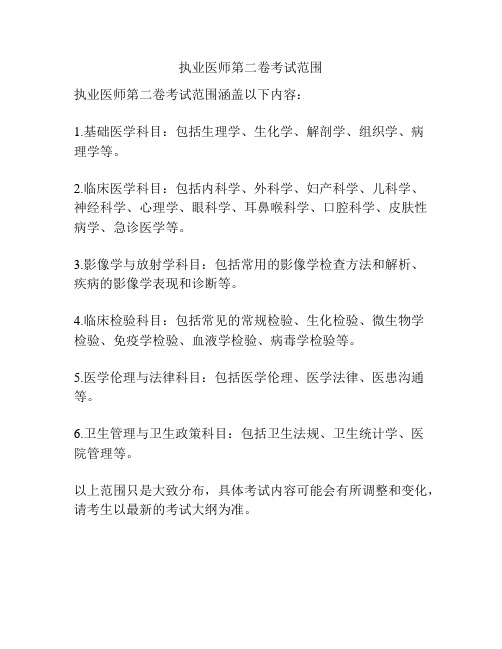 执业医师第二卷考试范围

执业医师第二卷考试范围涵盖以下内容：

1.基础医学科目：包括生理学、生化学、解剖学、组织学、病理学等。

2.临床医学科目：包括内科学、外科学、妇产科学、儿科学、神经科学、心理学、眼科学、耳鼻喉科学、口腔科学、皮肤性病学、急诊医学等。

3.影像学与放射学科目：包括常用的影像学检查方法和解析、疾病的影像学表现和诊断等。

4.临床检验科目：包括常见的常规检验、生化检验、微生物学检验、免疫学检验、血液学检验、病毒学检验等。

5.医学伦理与法律科目：包括医学伦理、医学法律、医患沟通等。

6.卫生管理与卫生政策科目：包括卫生法规、卫生统计学、医院管理等。

以上范围只是大致分布，具体考试内容可能会有所调整和变化，请考生以最新的考试大纲为准。